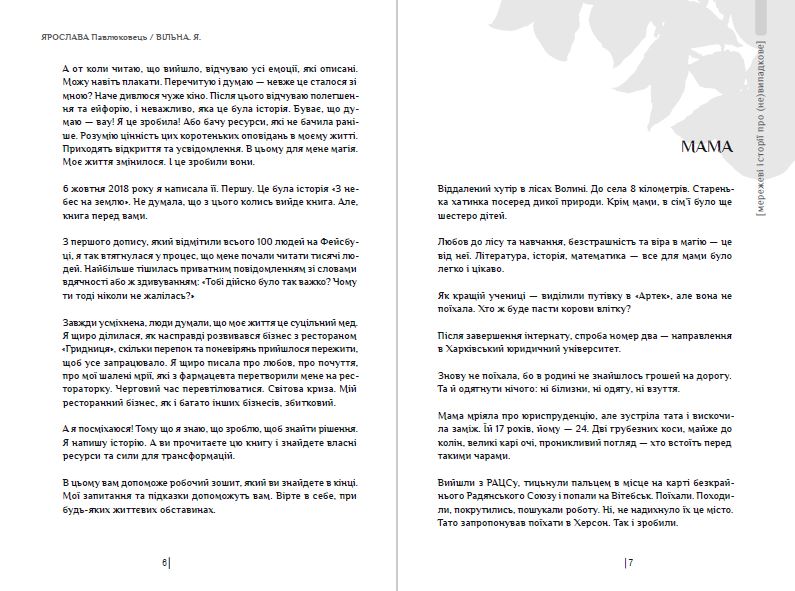 ЯРОСЛАВА Павлюковець / ВІЛЬНА. Я.

А от коли читаю, що вийшло, відчуваю усі емоції, які описані. Можу навіть плакати. Перечитую і думаю — невже це сталося зі мною? Наче дивлюся чуже кіно. Після цього відчуваю полегшення та ейфорію, і неважливо, яка це була історія. Буває, що думаю — вау! Я це зробила! Або бачу ресурси, які не бачила раніше. Розумію цінність цих коротеньких оповідань в моєму житті. Приходять відкриття та усвідомлення. В цьому для мене магія. Моє життя змінилося. І це зробили вони.

6 жовтня 2018 року я написала її. Першу. Це була історія «З небес на землю». Не думала, що з цього колись вийде книга. Але, книга перед вами.

З першого допису, який відмітили всього 100 людей на Фейсбуці, я так втягнулася у процес, що мене почали читати тисячі людей. Найбільше тішилась приватним повідомленням зі словами вдячності або ж здивуванням: «Тобі дійсно було так важко? Чому ти тоді ніколи не жалілась?»

Завжди усміхнена, люди думали, що моє життя це суцільний мед. Я щиро ділилася, як насправді розвивався бізнес з рестораном «Гридниця», скільки перепон та поневірянь прийшлося пережити, щоб усе запрацювало. Я щиро писала про любов, про почуття, про мої шалені мрії, які з фармацевта перетворили мене на рестораторку. Черговий час перевтілюватися. Світова криза. Мій ресторанний бізнес, як і багато інших бізнесів, збитковий.

А я посміхаюся! Тому що я знаю, що зроблю, щоб знайти рішення. Я напишу історію. А ви прочитаєте цю книгу і знайдете власні ресурси та сили для трансформацій.

В цьому вам допоможе робочий зошит, який ви знайдете в кінці. Мої запитання та підказки допоможуть вам. Вірте в себе, при будь-яких життєвих обставинах.

6

[мережеві історії про (не)випадкове]

МАМА

Віддалений хутір в лісах Волині. До села 8 кілометрів. Старенька хатинка посеред дикої природи. Крім мами, в сім'ї було ще шестеро дітей.

Любов до лісу та навчання, безстрашність та віра в магію — це від неї. Література, історія, математика — все для мами було легко і цікаво.

Як кращій учениці — виділили путівку в «Артек», але вона не поїхала. Хто ж буде пасти корови влітку?

Після завершення інтернату, спроба номер два — направлення в Харківський юридичний університет.

Знову не поїхала, бо в родині не знайшлось грошей на дорогу. Та й одягнути нічого: ні білизни, ні одягу, ні взуття.

Мама мріяла про юриспруденцію, але зустріла тата і вискочила заміж. Їй 17 років, йому — 24. Дві грубезних коси, майже до колін, великі карі очі, проникливий погляд — хто встоїть перед такими чарами.

Вийшли з РАЦСу, тицьнули пальцем в місце на карті безкрайнього Радянського Союзу і попали на Вітебськ. Поїхали. Походили, покрутились, пошукали роботу. Ні, не надихнуло їх це місто. Тато запропонував поїхати в Херсон. Так і зробили.

7